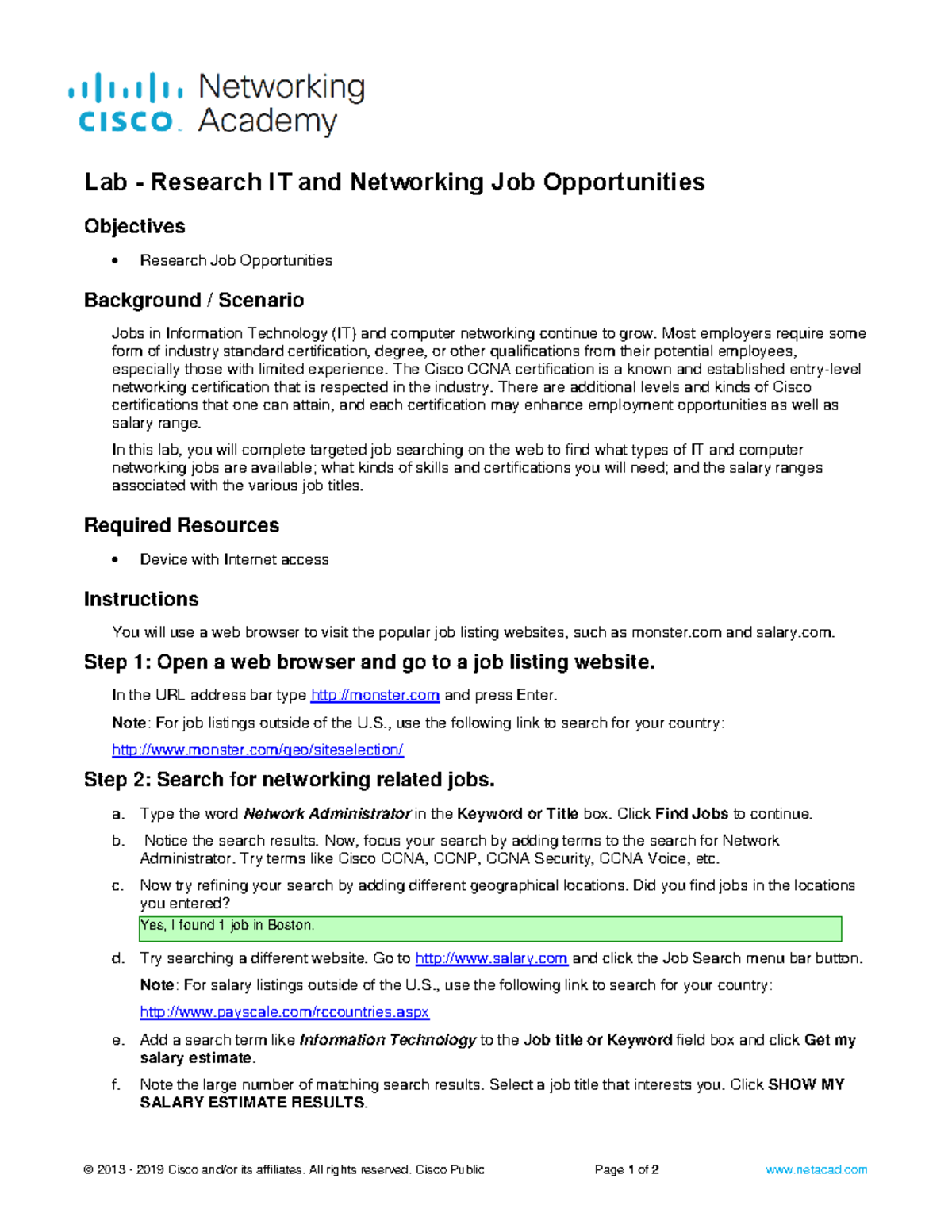 cisco Networking Academy

Lab - Research IT and Networking Job Opportunities

Objectives

• Research Job Opportunities

Background / Scenario

Jobs in Information Technology (IT) and computer networking continue to grow. Most employers require some form of industry standard certification, degree, or other qualifications from their potential employees, especially those with limited experience. The Cisco CCNA certification is a known and established entry-level networking certification that is respected in the industry. There are additional levels and kinds of Cisco certifications that one can attain, and each certification may enhance employment opportunities as well as salary range.

In this lab, you will complete targeted job searching on the web to find what types of IT and computer networking jobs are available; what kinds of skills and certifications you will need; and the salary ranges associated with the various job titles.

Required Resources

• Device with Internet access

Instructions

You will use a web browser to visit the popular job listing websites, such as monster.com and salary.com.

Step 1: Open a web browser and go to a job listing website.

In the URL address bar type http://monster.com and press Enter.

Note: For job listings outside of the U.S., use the following link to search for your country:

http://www.monster.com/geo/siteselection/

Step 2: Search for networking related jobs.

a. Type the word Network Administrator in the Keyword or Title box. Click Find Jobs to continue.

b. Notice the search results. Now, focus your search by adding terms to the search for Network Administrator. Try terms like Cisco CCNA, CCNP, CCNA Security, CCNA Voice, etc.

c. Now try refining your search by adding different geographical locations. Did you find jobs in the locations you entered?

Yes, I found 1 job in Boston.

d. Try searching a different website. Go to http://www.salary.com and click the Job Search menu bar button.

Note: For salary listings outside of the U.S., use the following link to search for your country:

http://www.payscale.com/rccountries.aspx

e. Add a search term like Information Technology to the Job title or Keyword field box and click Get my salary estimate.

f. Note the large number of matching search results. Select a job title that interests you. Click SHOW MY SALARY ESTIMATE RESULTS.

© 2013 - 2019 Cisco and/or its affiliates. All rights reserved. Cisco Public Page 1 of 2 www.netacad.com